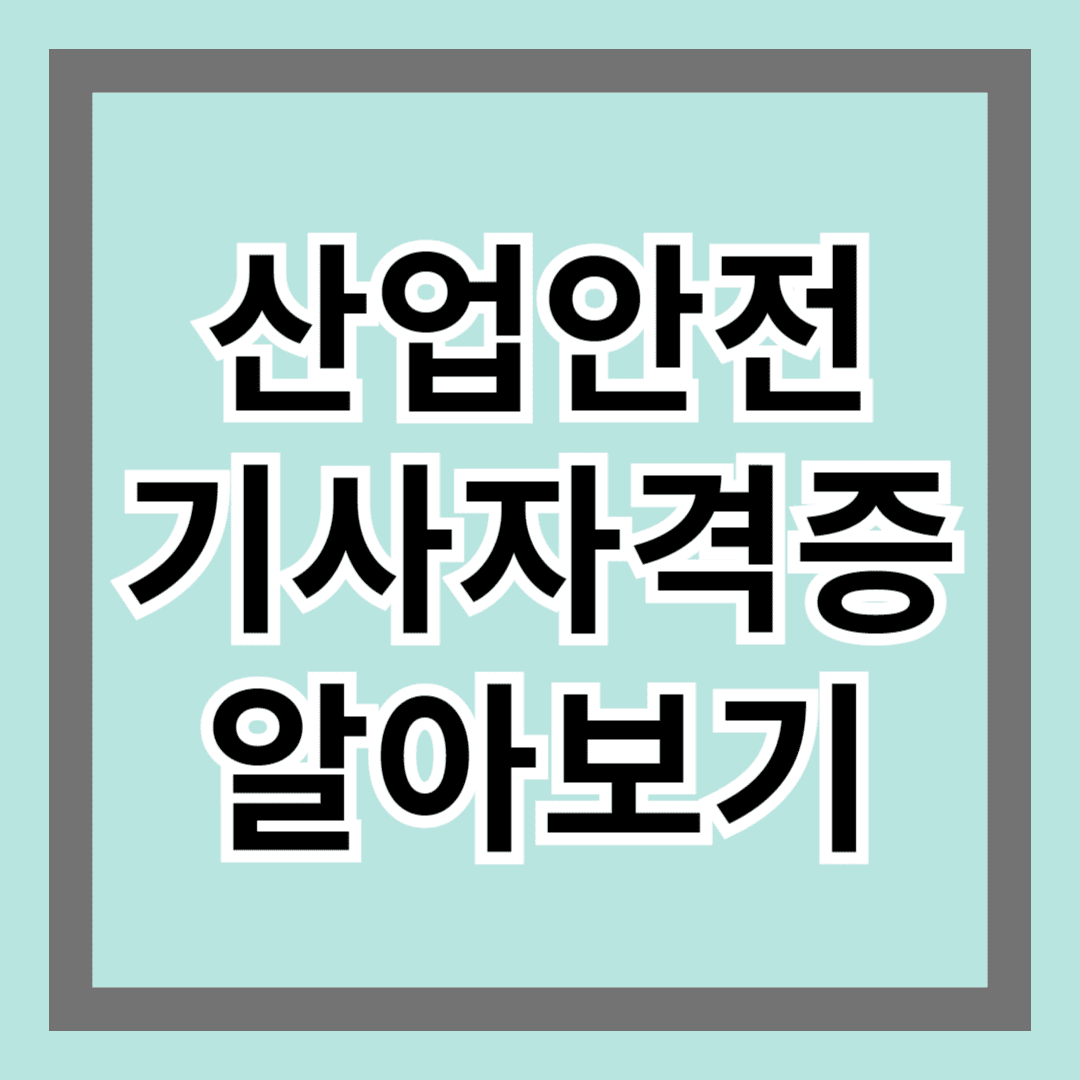 산업안전
기사자격증
알아보기